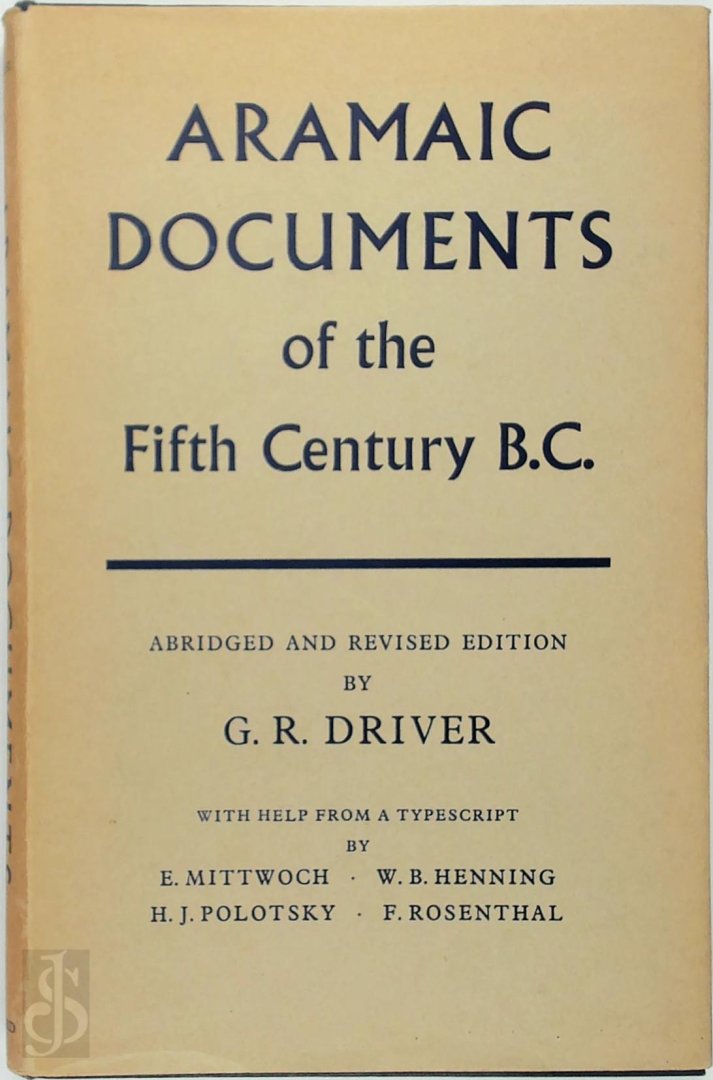 ARAMAIC DOCUMENTS of the Fifth Century B.C.

ABRIDGED AND REVISED EDITION
BY
G. R. DRIVER

WITH HELP FROM A TYPESCRIPT
BY
E. MITTWOCH · W. B. HENNING
H. J. POLOTSKY · F. ROSENTHAL